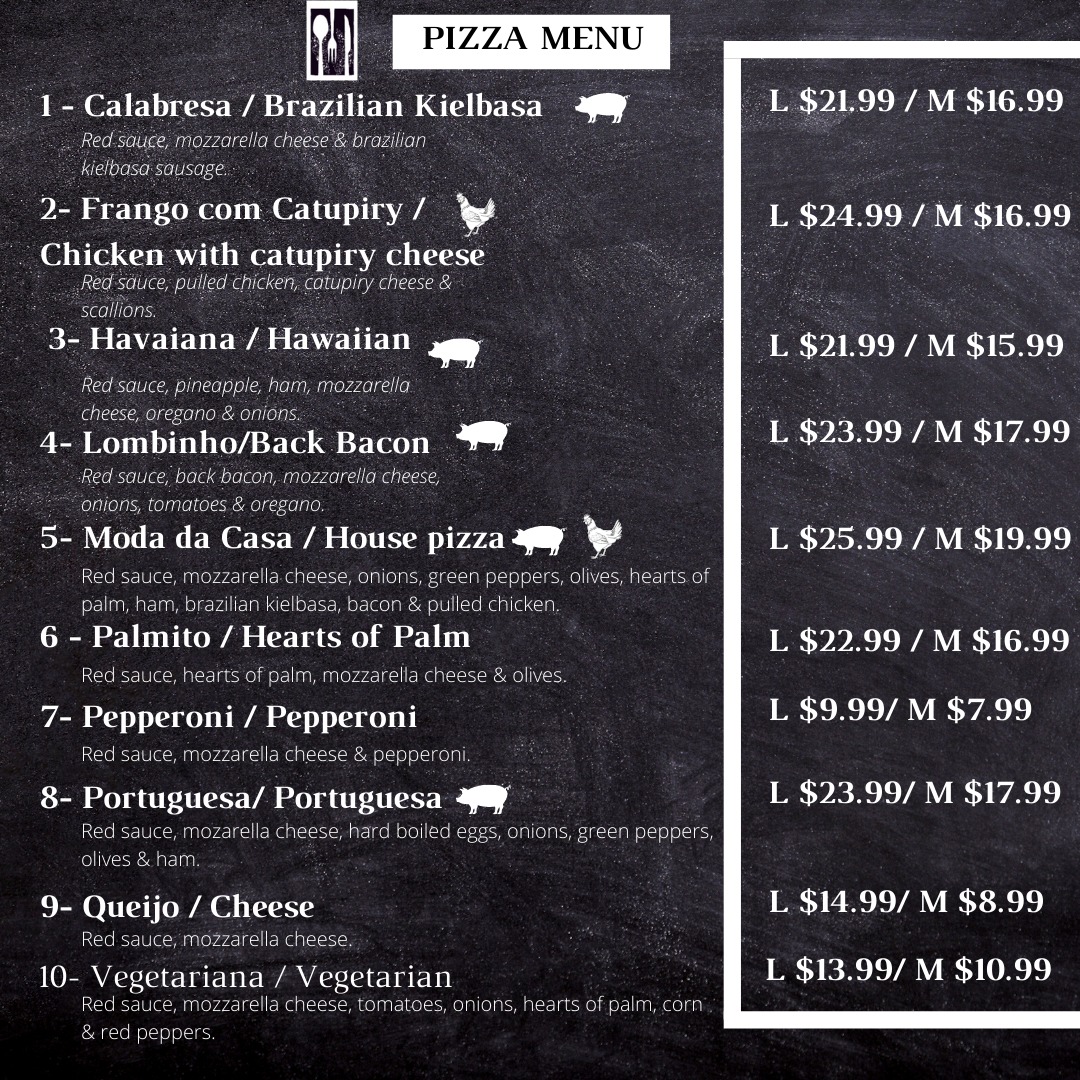 PIZZA MENU

1 - Calabresa / Brazilian Kielbasa
Red sauce, mozzarella cheese & brazilian kielbasa sausage.

2- Frango com Catupiry /
Chicken with catupiry cheese
Red sauce, pulled chicken, catupiry cheese & scallions.

3- Havaiana / Hawaiian
Red sauce, pineapple, ham, mozzarella cheese, oregano & onions.

4- Lombinho/Back Bacon
Red sauce, back bacon, mozzarella cheese, onions, tomatoes & oregano.

5- Moda da Casa / House pizza
Red sauce, mozzarella cheese, onions, green peppers, olives, hearts of palm, ham, brazilian kielbasa, bacon & pulled chicken.

6 - Palmito / Hearts of Palm
Red sauce, hearts of palm, mozzarella cheese & olives.

7- Pepperoni / Pepperoni
Red sauce, mozzarella cheese & pepperoni.

8- Portuguesa/ Portuguesa
Red sauce, mozarella cheese, hard boiled eggs, onions, green peppers, olives & ham.

9- Queijo / Cheese
Red sauce, mozzarella cheese.

10- Vegetariana / Vegetarian
Red sauce, mozzarella cheese, tomatoes, onions, hearts of palm, corn & red peppers.

L $21.99 / M $16.99

L $24.99 / M $16.99

L $21.99 / M $15.99

L $23.99 / M $17.99

L $25.99 / M $19.99

L $22.99 / M $16.99

L $9.99/ M $7.99

L $23.99/ M $17.99

L $14.99/ M $8.99

L $13.99/ M $10.99